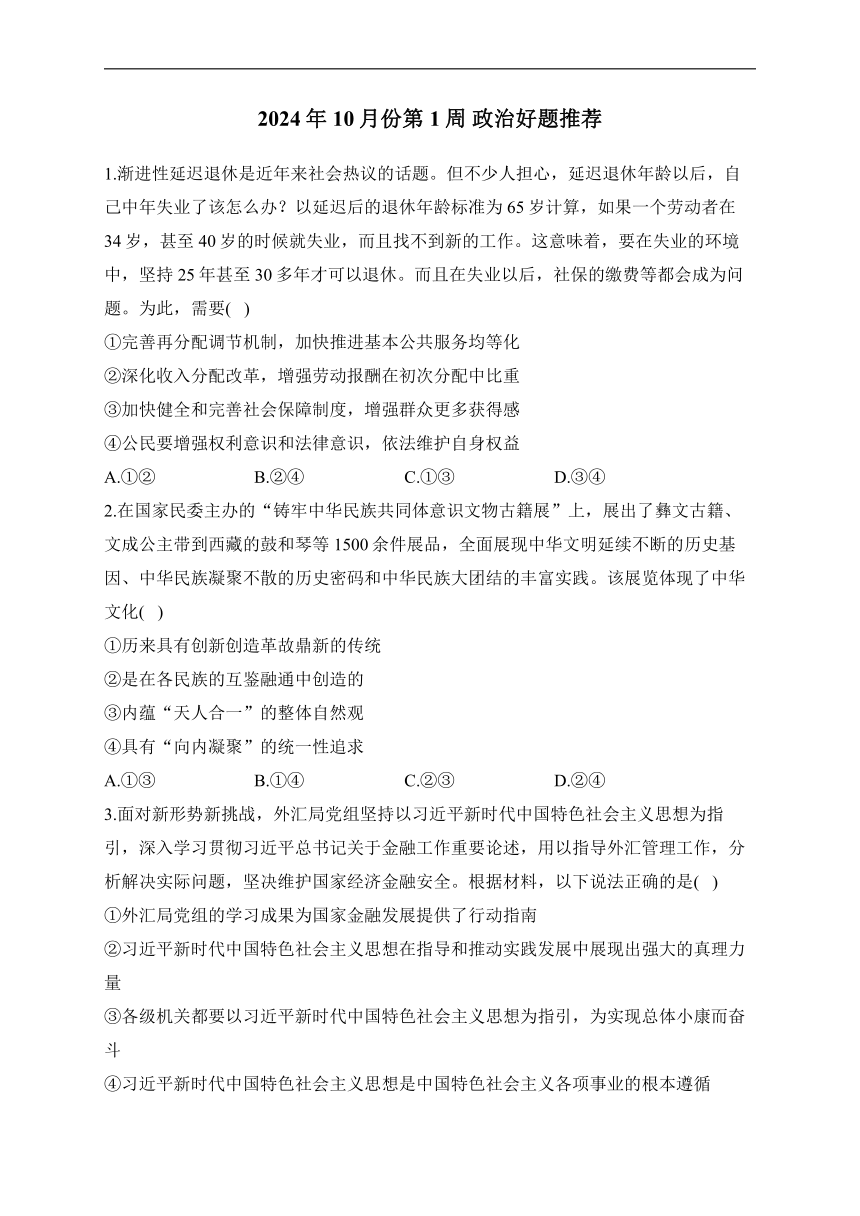 2024 年 10 月份第 1 周 政治好题推荐

1.渐进性延迟退休是近年来社会热议的话题。但不少人担心，延迟退休年龄以后，自己中年失业了该怎么办？以延迟后的退休年龄标准为 65 岁计算，如果一个劳动者在 34 岁，甚至 40 岁的时候就失业，而且找不到新的工作。这意味着，要在失业的环境中，坚持 25 年甚至 30 多年才可以退休。而且在失业以后，社保的缴费等都会成为问题。为此，需要( )
①完善再分配调节机制，加快推进基本公共服务均等化
②深化收入分配改革，增强劳动报酬在初次分配中比重
③加快健全和完善社会保障制度，增强群众更多获得感
④公民要增强权利意识和法律意识，依法维护自身权益
A.①② B.②④ C.①③ D.③④

2.在国家民委主办的“铸牢中华民族共同体意识文物古籍展”上，展出了彝文古籍、文成公主带到西藏的鼓和琴等 1500 余件展品，全面展现中华文明延续不断的历史基因、中华民族凝聚不散的历史密码和中华民族大团结的丰富实践。该展览体现了中华文化( )
①历来具有创新创造革故鼎新的传统
②是在各民族的互鉴融通中创造的
③内蕴“天人合一”的整体自然观
④具有“向内凝聚”的统一性追求
A.①③ B.①④ C.②③ D.②④

3.面对新形势新挑战，外汇局党组坚持以习近平新时代中国特色社会主义思想为指引，深入学习贯彻习近平总书记关于金融工作重要论述，用以指导外汇管理工作，分析解决实际问题，坚决维护国家经济金融安全。根据材料，以下说法正确的是( )
①外汇局党组的学习成果为国家金融发展提供了行动指南
②习近平新时代中国特色社会主义思想在指导和推动实践发展中展现出强大的真理力量
③各级机关都要以习近平新时代中国特色社会主义思想为指引，为实现总体小康而奋斗
④习近平新时代中国特色社会主义思想是中国特色社会主义各项事业的根本遵循